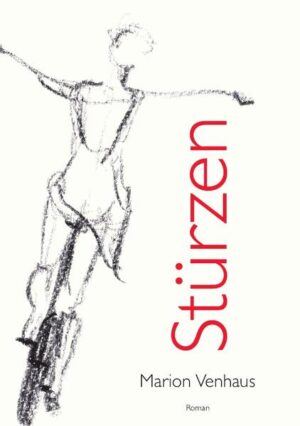 Stürzen

Marion Venhaus

Roman